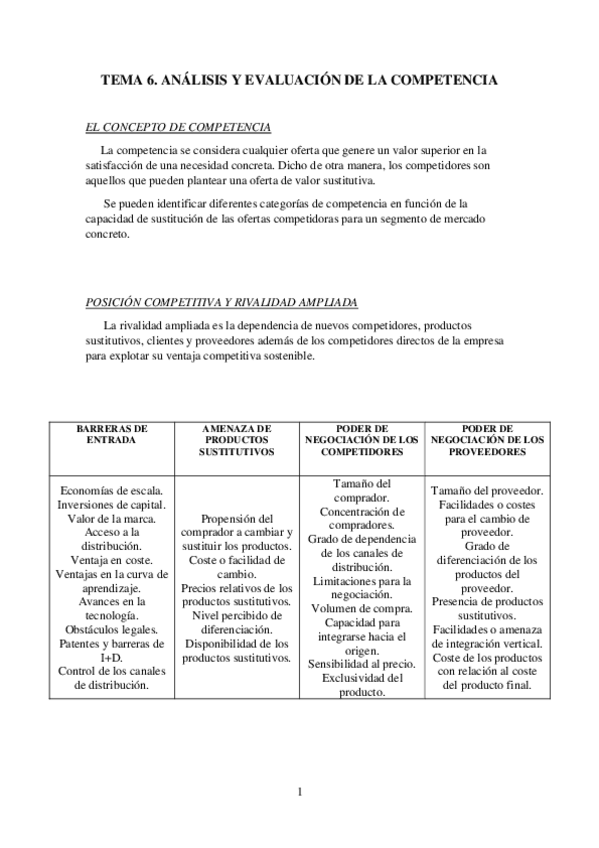 TEMA 6. ANÁLISIS Y EVALUACIÓN DE LA COMPETENCIA

EL CONCEPTO DE COMPETENCIA

La competencia se considera cualquier oferta que genere un valor superior en la satisfacción de una necesidad concreta. Dicho de otra manera, los competidores son aquellos que pueden plantear una oferta de valor sustitutiva.

Se pueden identificar diferentes categorías de competencia en función de la capacidad de sustitución de las ofertas competidoras para un segmento de mercado concreto.

POSICIÓN COMPETITIVA Y RIVALIDAD AMPLIADA

La rivalidad ampliada es la dependencia de nuevos competidores, productos sustitutivos, clientes y proveedores además de los competidores directos de la empresa para explotar su ventaja competitiva sostenible.

| BARRERAS DE ENTRADA | AMENAZA DE PRODUCTOS SUSTITUTIVOS | PODER DE NEGOCIACIÓN DE LOS COMPETIDORES | PODER DE NEGOCIACIÓN DE LOS PROVEEDORES |
|---|---|---|---|
| Economías de escala. Inversiones de capital. Valor de la marca. Acceso a la distribución. Ventaja en coste. Ventajas en la curva de aprendizaje. Avances en la tecnología. Obstáculos legales. Patentes y barreras de I+D. Control de los canales de distribución. | Propensión del comprador a cambiar y sustituir los productos. Coste o facilidad de cambio. Precios relativos de los productos sustitutivos. Nivel percibido de diferenciación. Disponibilidad de los productos sustitutivos. | Tamaño del comprador. Concentración de compradores. Grado de dependencia de los canales de distribución. Limitaciones para la negociación. Volumen de compra. Capacidad para integrarse hacia el origen. Sensibilidad al precio. Exclusividad del producto. | Tamaño del proveedor. Facilidades o costes para el cambio de proveedor. Grado de diferenciación de los productos del proveedor. Presencia de productos sustitutivos. Facilidades o amenaza de integración vertical. Coste de los productos con relación al coste del producto final. |

1